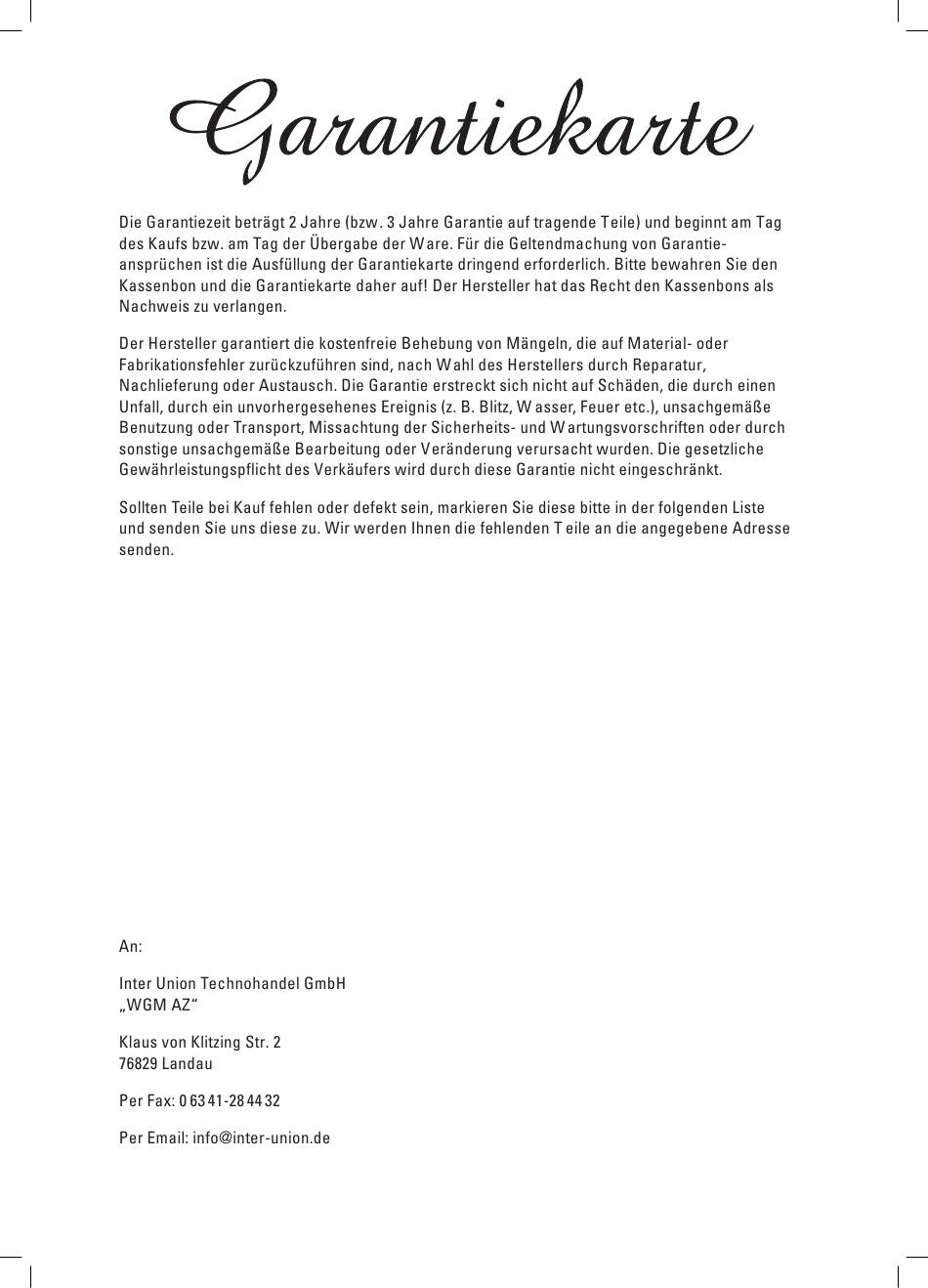 Garantiekarte

Die Garantiezeit beträgt 2 Jahre (bzw. 3 Jahre Garantie auf tragende Teile) und beginnt am Tag des Kaufs bzw. am Tag der Übergabe der Ware. Für die Geltendmachung von Garantieansprüchen ist die Ausfüllung der Garantiekarte dringend erforderlich. Bitte bewahren Sie den Kassenbon und die Garantiekarte daher auf! Der Hersteller hat das Recht den Kassenbons als Nachweis zu verlangen.

Der Hersteller garantiert die kostenfreie Behebung von Mängeln, die auf Material- oder Fabrikationsfehler zurückzuführen sind, nach Wahl des Herstellers durch Reparatur, Nachlieferung oder Austausch. Die Garantie erstreckt sich nicht auf Schäden, die durch einen Unfall, durch ein unvorhergesehenes Ereignis (z. B. Blitz, Wasser, Feuer etc.), unsachgemäße Benutzung oder Transport, Missachtung der Sicherheits- und Wartungsvorschriften oder durch sonstige unsachgemäße Bearbeitung oder Veränderung verursacht wurden. Die gesetzliche Gewährleistungspflicht des Verkäufers wird durch diese Garantie nicht eingeschränkt.

Sollten Teile bei Kauf fehlen oder defekt sein, markieren Sie diese bitte in der folgenden Liste und senden Sie uns diese zu. Wir werden Ihnen die fehlenden Teile an die angegebene Adresse senden.

An:

Inter Union Technohandel GmbH
„WGM AZ“

Klaus von Klitzing Str. 2
76829 Landau

Per Fax: 0 63 41-28 44 32

Per Email: info@inter-union.de